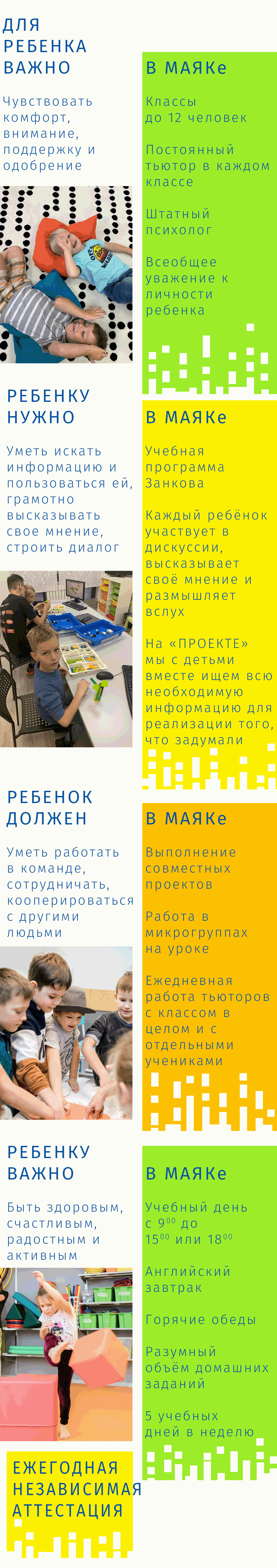 ДЛЯ РЕБЕНКА ВАЖНО

Чувствовать комфорт, внимание, поддержку и одобрение

В МАЯКе

Классы до 12 человек

Постоянный тьютор в каждом классе

Штатный психолог

Всеобщее уважение к личности ребенка

РЕБЕНКУ НУЖНО

Уметь искать информацию и пользоваться ей, грамотно высказывать свое мнение, строить диалог

В МАЯКе

Учебная программа Занкова

Каждый ребёнок участвует в дискуссии, высказывает своё мнение и размышляет вслух

На «ПРОЕКТЕ» мы с детьми вместе ищем всю необходимую информацию для реализации того, что задумали

РЕБЕНОК ДОЛЖЕН

Уметь работать в команде, сотрудничать, кооперироваться с другими людьми

В МАЯКе

Выполнение совместных проектов

Работа в микрогруппах на уроке

Ежедневная работа тьюторов с классом в целом и с отдельными учениками

РЕБЕНКУ ВАЖНО

Быть здоровым, счастливым, радостным и активным

В МАЯКе

Учебный день с $9^{00}$ до $15^{00}$ или $18^{00}$

Английский завтрак

Горячие обеды

Разумный объём домашних заданий

5 учебных дней в неделю

ЕЖЕГОДНАЯ НЕЗАВИСИМАЯ АТТЕСТАЦИЯ